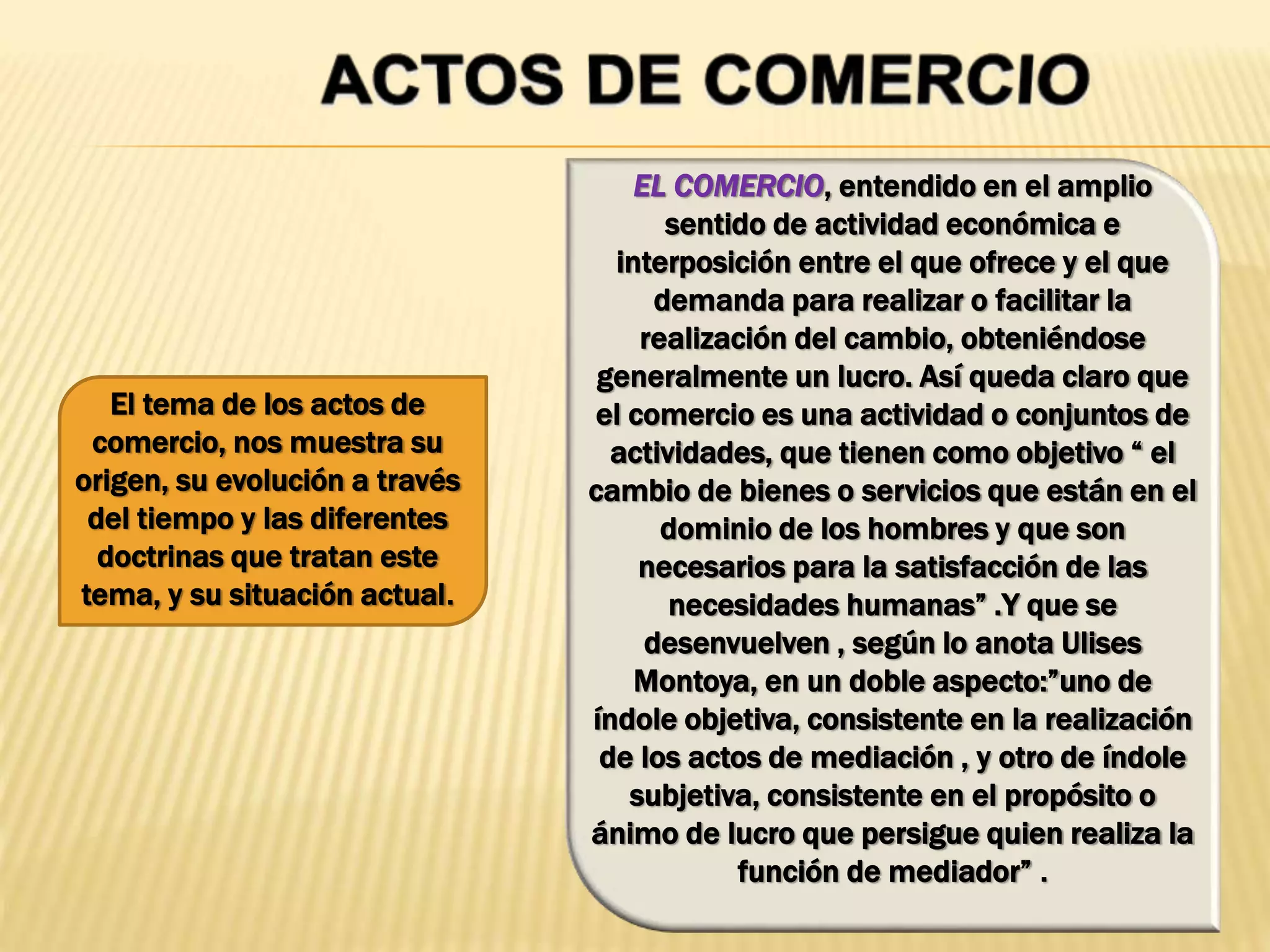 ACTOS DE COMERCIO

El tema de los actos de comercio, nos muestra su origen, su evolución a través del tiempo y las diferentes doctrinas que tratan este tema, y su situación actual.

EL COMERCIO, entendido en el amplio sentido de actividad económica e interposición entre el que ofrece y el que demanda para realizar o facilitar la realización del cambio, obteniéndose generalmente un lucro. Así queda claro que el comercio es una actividad o conjuntos de actividades, que tienen como objetivo “ el cambio de bienes o servicios que están en el dominio de los hombres y que son necesarios para la satisfacción de las necesidades humanas” .Y que se desenvuelven , según lo anota Ulises Montoya, en un doble aspecto:”uno de índole objetiva, consistente en la realización de los actos de mediación , y otro de índole subjetiva, consistente en el propósito o ánimo de lucro que persigue quien realiza la función de mediador” .